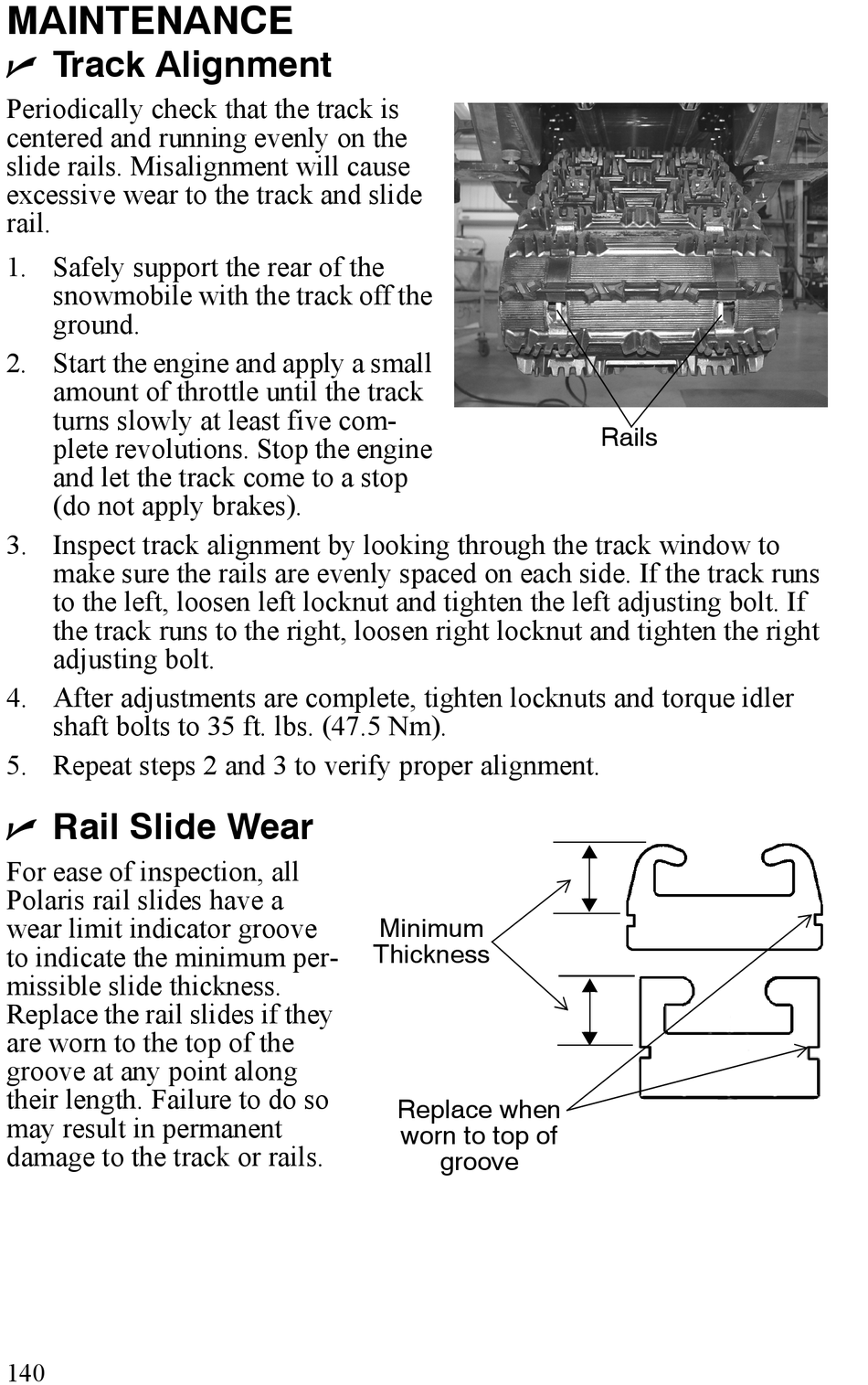 MAINTENANCE

Track Alignment

Periodically check that the track is centered and running evenly on the slide rails. Misalignment will cause excessive wear to the track and slide rail.

1. Safely support the rear of the snowmobile with the track off the ground.

2. Start the engine and apply a small amount of throttle until the track turns slowly at least five complete revolutions. Stop the engine and let the track come to a stop (do not apply brakes).

Rails

3. Inspect track alignment by looking through the track window to make sure the rails are evenly spaced on each side. If the track runs to the left, loosen left locknut and tighten the left adjusting bolt. If the track runs to the right, loosen right locknut and tighten the right adjusting bolt.

4. After adjustments are complete, tighten locknuts and torque idler shaft bolts to 35 ft. lbs. (47.5 Nm).

5. Repeat steps 2 and 3 to verify proper alignment.

Rail Slide Wear

For ease of inspection, all Polaris rail slides have a wear limit indicator groove to indicate the minimum permissible slide thickness. Replace the rail slides if they are worn to the top of the groove at any point along their length. Failure to do so may result in permanent damage to the track or rails.

Minimum Thickness

Replace when worn to top of groove

140